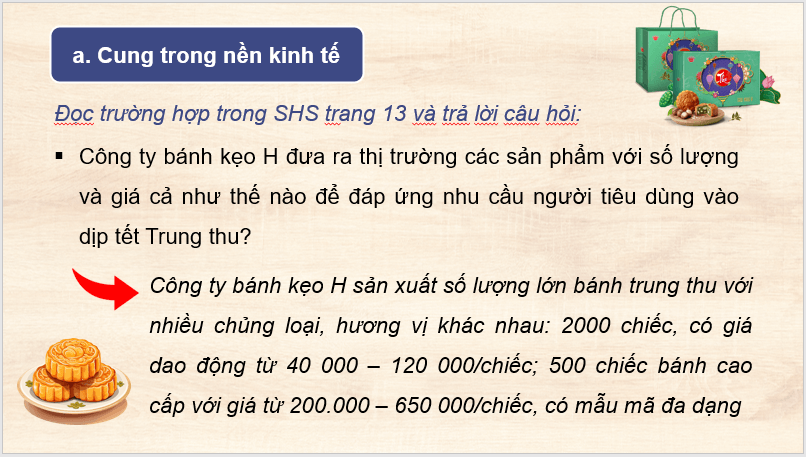 a. Cung trong nền kinh tế

Đọc trường hợp trong SHS trang 13 và trả lời câu hỏi:

▪ Công ty bánh kẹo H đưa ra thị trường các sản phẩm với số lượng và giá cả như thế nào để đáp ứng nhu cầu người tiêu dùng vào dịp tết Trung thu?

Công ty bánh kẹo H sản xuất số lượng lớn bánh trung thu với nhiều chủng loại, hương vị khác nhau: 2000 chiếc, có giá dao động từ 40 000 – 120 000/chiếc; 500 chiếc bánh cao cấp với giá từ 200.000 – 650 000/chiếc, có mẫu mã đa dạng